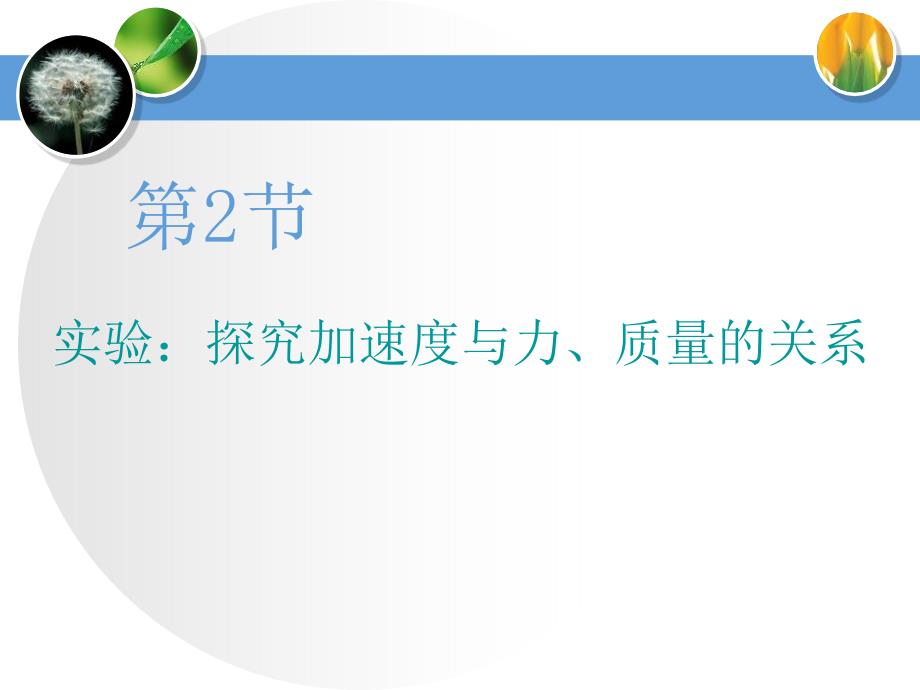 第2节

实验：探究加速度与力、质量的关系